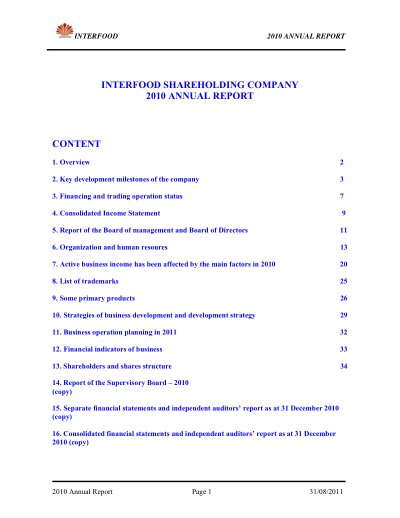 INTERFOOD 2010 ANNUAL REPORT

INTERFOOD SHAREHOLDING COMPANY
2010 ANNUAL REPORT

CONTENT

1. Overview 2

2. Key development milestones of the company 3

3. Financing and trading operation status 7

4. Consolidated Income Statement 9

5. Report of the Board of management and Board of Directors 11

6. Organization and human resoures 13

7. Active business income has been affected by the main factors in 2010 20

8. List of trademarks 25

9. Some primary products 26

10. Strategies of business development and development strategy 29

11. Business operation planning in 2011 32

12. Financial indicators of business 33

13. Shareholders and shares structure 34

14. Report of the Supervisory Board – 2010 (copy)

15. Separate financial statements and independent auditors' report as at 31 December 2010 (copy)

16. Consolidated financial statements and independent auditors' report as at 31 December 2010 (copy)

2010 Annual Report Page 1 31/08/2011